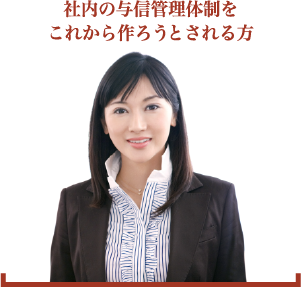 社内の与信管理体制を
これから作ろうとされる方